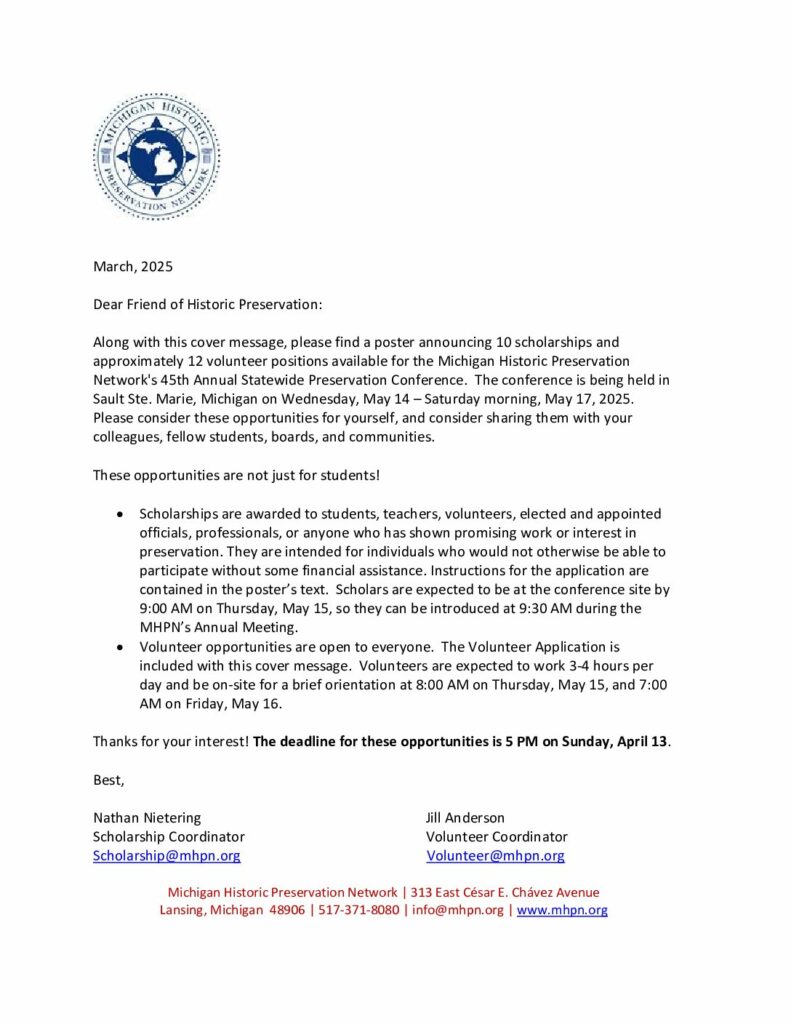 MICHIGAN HISTORIC PRESERVATION NETWORK

March, 2025

Dear Friend of Historic Preservation:

Along with this cover message, please find a poster announcing 10 scholarships and approximately 12 volunteer positions available for the Michigan Historic Preservation Network's 45th Annual Statewide Preservation Conference. The conference is being held in Sault Ste. Marie, Michigan on Wednesday, May 14 – Saturday morning, May 17, 2025. Please consider these opportunities for yourself, and consider sharing them with your colleagues, fellow students, boards, and communities.

These opportunities are not just for students!

• Scholarships are awarded to students, teachers, volunteers, elected and appointed officials, professionals, or anyone who has shown promising work or interest in preservation. They are intended for individuals who would not otherwise be able to participate without some financial assistance. Instructions for the application are contained in the poster's text. Scholars are expected to be at the conference site by 9:00 AM on Thursday, May 15, so they can be introduced at 9:30 AM during the MHPN's Annual Meeting.
• Volunteer opportunities are open to everyone. The Volunteer Application is included with this cover message. Volunteers are expected to work 3-4 hours per day and be on-site for a brief orientation at 8:00 AM on Thursday, May 15, and 7:00 AM on Friday, May 16.

Thanks for your interest! The deadline for these opportunities is 5 PM on Sunday, April 13.

Best,

Nathan Nietering
Scholarship Coordinator
Scholarship@mhpn.org

Jill Anderson
Volunteer Coordinator
Volunteer@mhpn.org

Michigan Historic Preservation Network | 313 East César E. Chávez Avenue
Lansing, Michigan 48906 | 517-371-8080 | info@mhpn.org | www.mhpn.org